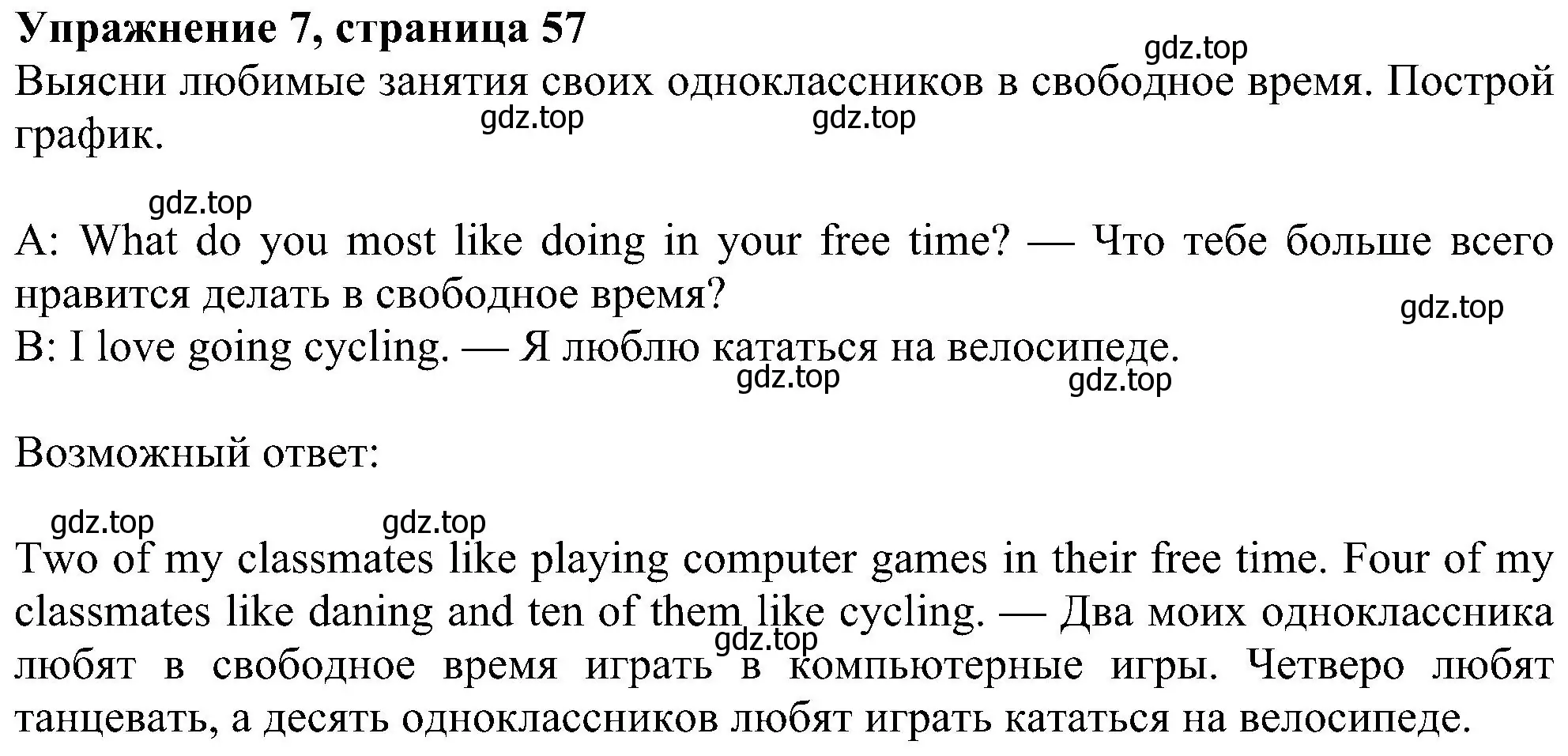 Упражнение 7, страница 57

gdz.top

Выясни любимые занятия своих одноклассников в свободное время. Построй график.

gdz.top gdz.top

gdz.top

A: What do you most like doing in your free time? — Что тебе больше всего нравится делать в свободное время?

gdz.top

B: I love going cycling. — Я люблю кататься на велосипеде.

gdz.top gdz.top

Возможный ответ:

gdz.top gdz.top

Two of my classmates like playing computer games in their free time. Four of my classmates like daning and ten of them like cycling. — Два моих одноклассника любят в свободное время играть в компьютерные игры. Четверо любят танцевать, а десять одноклассников любят играть кататься на велосипеде.

gdz.top